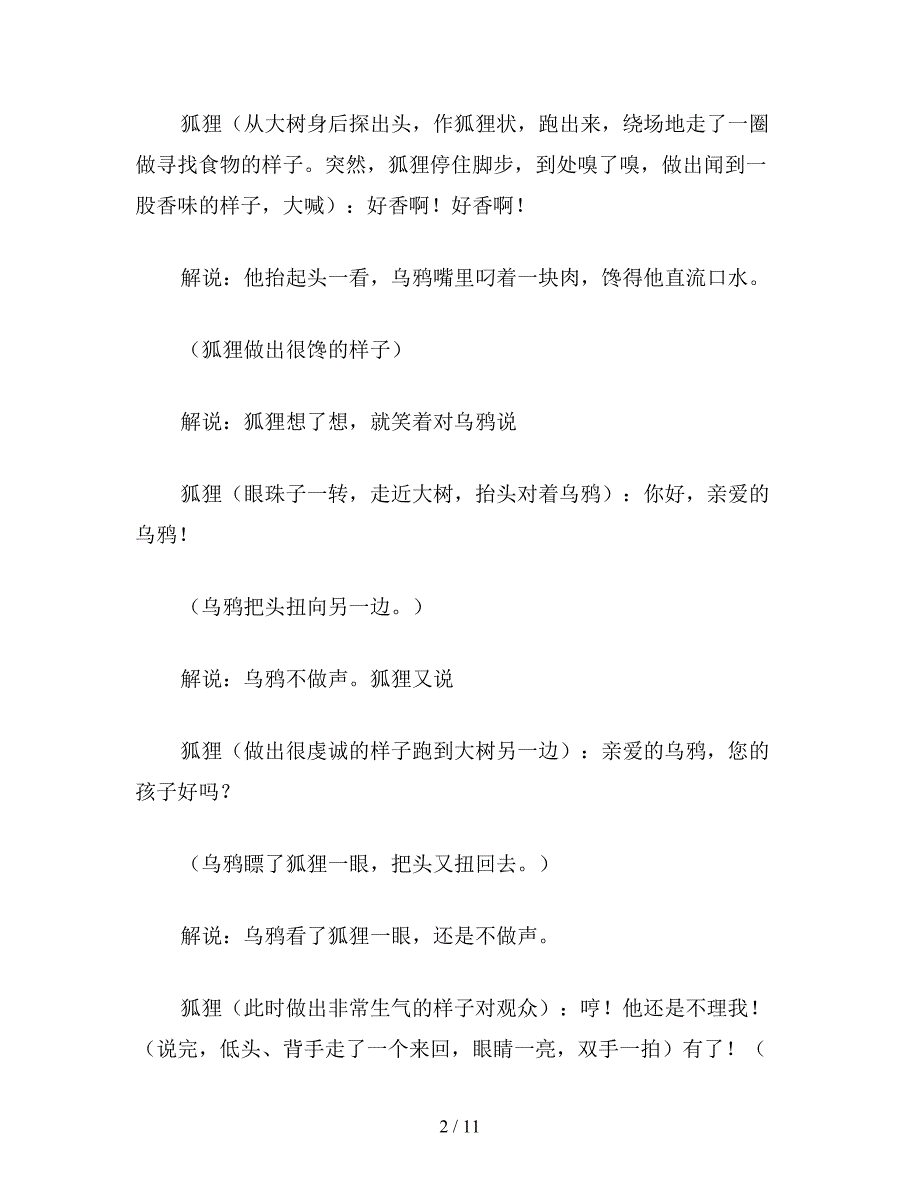 狐狸（从大树身后探出头，作狐狸状，跑出来，绕场地走了一圈做寻找食物的样子。突然，狐狸停住脚步，到处嗅了嗅，做出闻到一股香味的样子，大喊）：好香啊！好香啊！

解说：他抬起头一看，乌鸦嘴里叼着一块肉，馋得他直流口水。

（狐狸做出很馋的样子）

解说：狐狸想了想，就笑着对乌鸦说

狐狸（眼珠子一转，走近大树，抬头对着乌鸦）：你好，亲爱的乌鸦！

（乌鸦把头扭向另一边。）

解说：乌鸦不做声。狐狸又说

狐狸（做出很虔诚的样子跑到大树另一边）：亲爱的乌鸦，您的孩子好吗？

（乌鸦瞟了狐狸一眼，把头又扭回去。）

解说：乌鸦看了狐狸一眼，还是不做声。

狐狸（此时做出非常生气的样子对观众）：哼！他还是不理我！（说完，低头、背手走了一个来回，眼睛一亮，双手一拍）有了！（

2 / 11